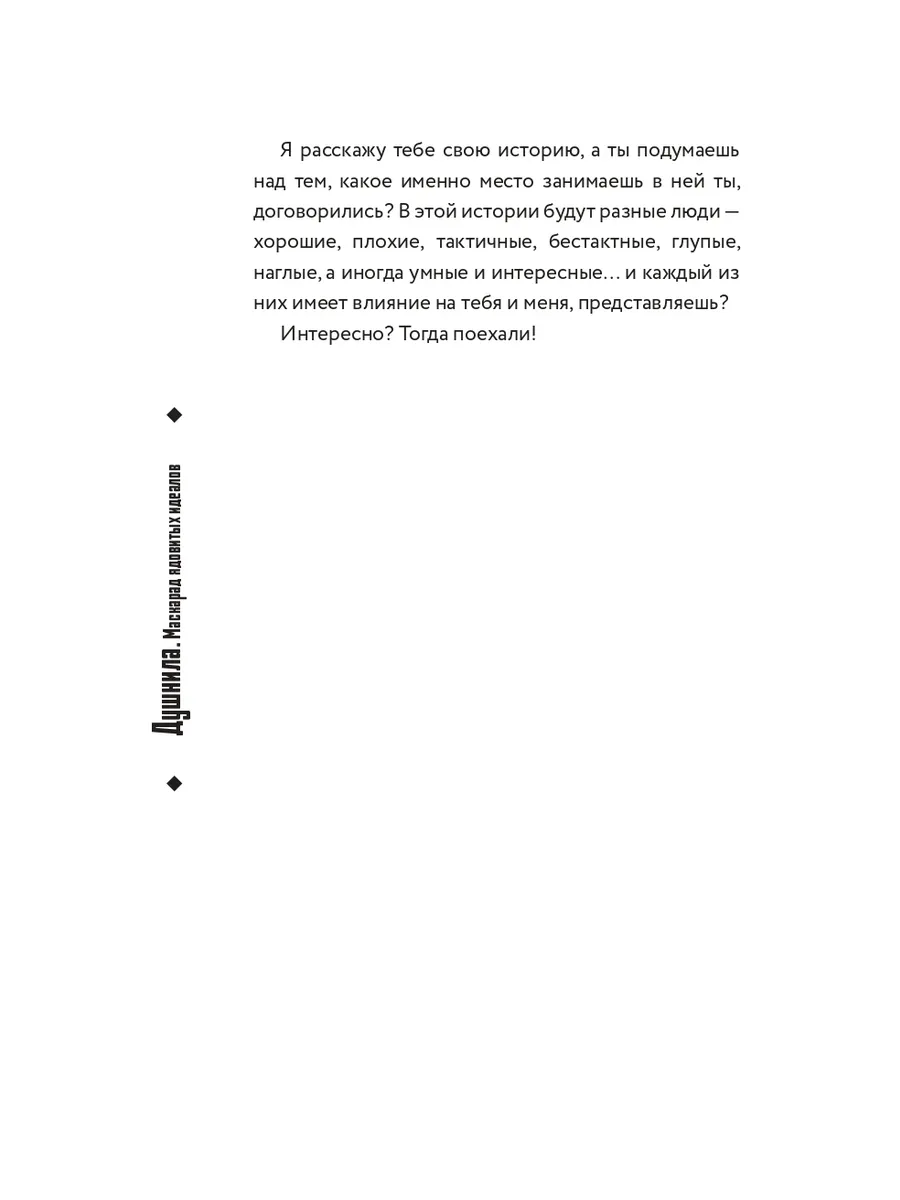 Я расскажу тебе свою историю, а ты подумаешь над тем, какое именно место занимаешь в ней ты, договорились? В этой истории будут разные люди — хорошие, плохие, тактичные, бестактные, глупые, наглые, а иногда умные и интересные… и каждый из них имеет влияние на тебя и меня, представляешь?

Интересно? Тогда поехали!

Душнила. Маскарад ядовитых идеалов